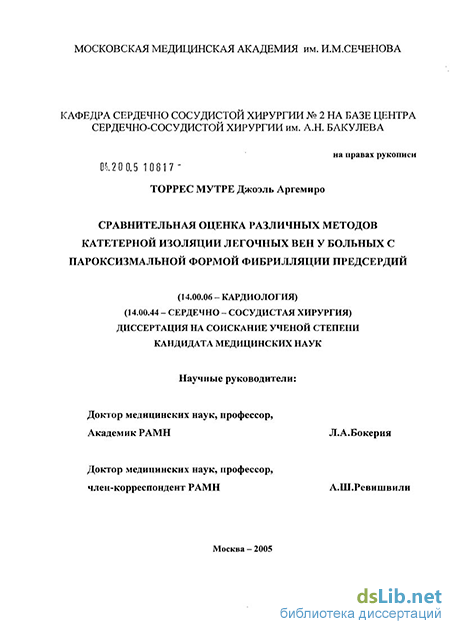 МОСКОВСКАЯ МЕДИЦИНСКАЯ АКАДЕМИЯ им. И.М.СЕЧЕНОВА

КАФЕДРА СЕРДЕЧНО СОСУДИСТОЙ ХИРУРГИИ № 2 НА БАЗЕ ЦЕНТРА СЕРДЕЧНО-СОСУДИСТОЙ ХИРУРГИИ им. А.Н. БАКУЛЕВА

на правах рукописи

04.200.5 10617 -

ТОРРЕС МУТРЕ Джоэль Аргемиро

СРАВНИТЕЛЬНАЯ ОЦЕНКА РАЗЛИЧНЫХ МЕТОДОВ КАТЕТЕРНОЙ ИЗОЛЯЦИИ ЛЕГОЧНЫХ ВЕН У БОЛЬНЫХ С ПАРОКСИЗМАЛЬНОЙ ФОРМОЙ ФИБРИЛЛЯЦИИ ПРЕДСЕРДИЙ

(14.00.06 – КАРДИОЛОГИЯ)
(14.00.44 – СЕРДЕЧНО – СОСУДИСТАЯ ХИРУРГИЯ)
ДИССЕРТАЦИЯ НА СОИСКАНИЕ УЧЕНОЙ СТЕПЕНИ
КАНДИДАТА МЕДИЦИНСКИХ НАУК

Научные руководители:

Доктор медицинских наук, профессор,
Академик РАМН Л.А.Бокерия

Доктор медицинских наук, профессор,
член-корреспондент РАМН А.Ш.Ревишвили

Москва – 2005

dsLib.net
библиотека диссертаций